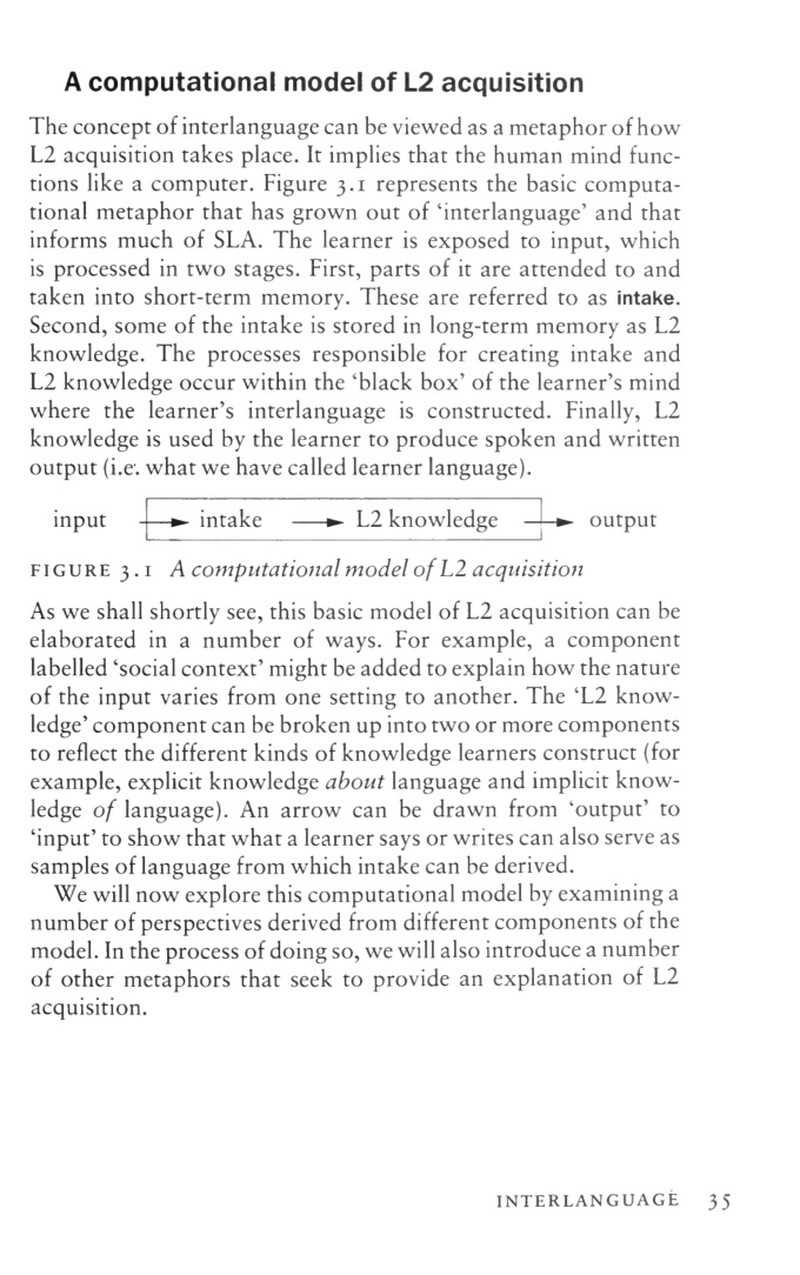 A computational model of L2 acquisition

The concept of interlanguage can be viewed as a metaphor of how L2 acquisition takes place. It implies that the human mind functions like a computer. Figure 3.1 represents the basic computational metaphor that has grown out of 'interlanguage' and that informs much of SLA. The learner is exposed to input, which is processed in two stages. First, parts of it are attended to and taken into short-term memory. These are referred to as intake. Second, some of the intake is stored in long-term memory as L2 knowledge. The processes responsible for creating intake and L2 knowledge occur within the 'black box' of the learner's mind where the learner's interlanguage is constructed. Finally, L2 knowledge is used by the learner to produce spoken and written output (i.e. what we have called learner language).

input → intake → L2 knowledge → output

FIGURE 3.1 A computational model of L2 acquisition

As we shall shortly see, this basic model of L2 acquisition can be elaborated in a number of ways. For example, a component labelled 'social context' might be added to explain how the nature of the input varies from one setting to another. The 'L2 knowledge' component can be broken up into two or more components to reflect the different kinds of knowledge learners construct (for example, explicit knowledge about language and implicit knowledge of language). An arrow can be drawn from 'output' to 'input' to show that what a learner says or writes can also serve as samples of language from which intake can be derived.

We will now explore this computational model by examining a number of perspectives derived from different components of the model. In the process of doing so, we will also introduce a number of other metaphors that seek to provide an explanation of L2 acquisition.

INTERLANGUAGE 35